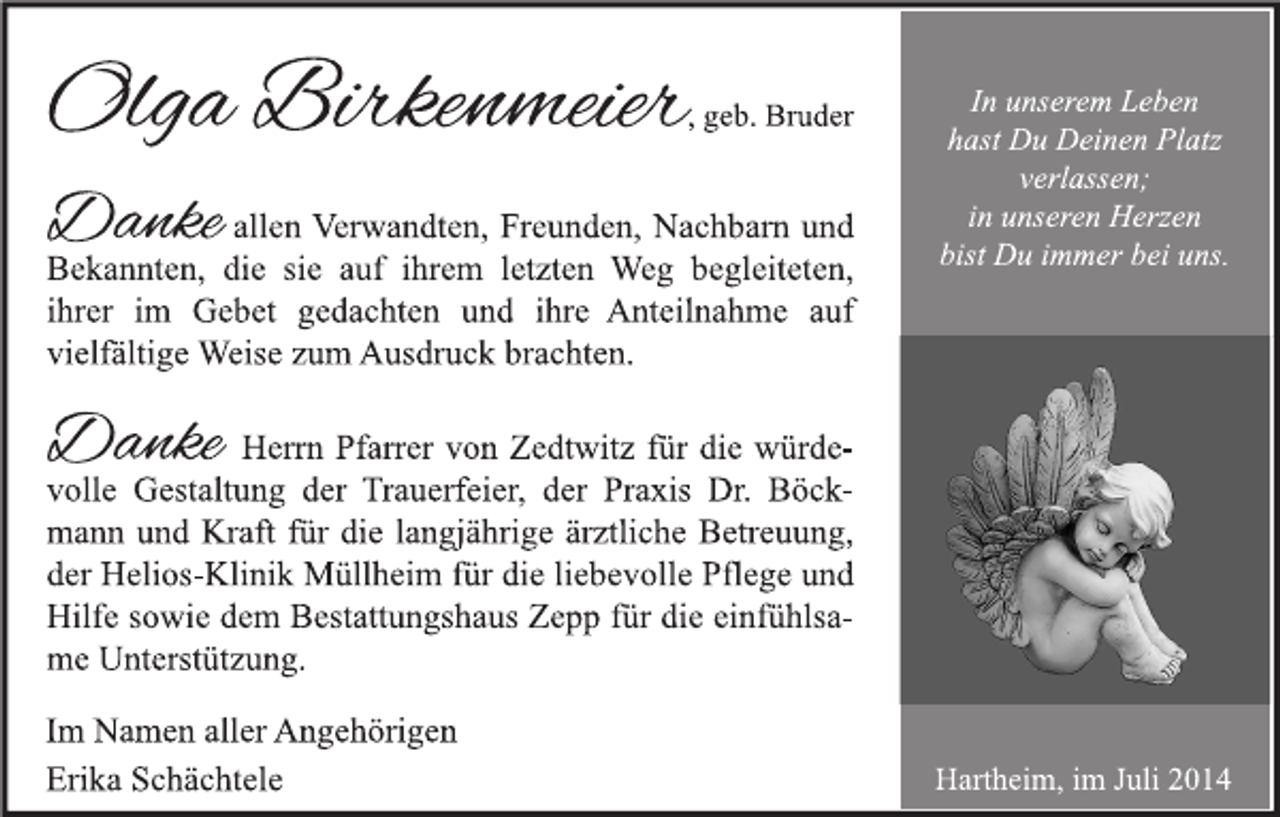 Olga Birkenmeier, geb. Bruder

Danke allen Verwandten, Freunden, Nachbarn und Bekannten, die sie auf ihrem letzten Weg begleiteten, ihrer im Gebet gedachten und ihre Anteilnahme auf vielfältige Weise zum Ausdruck brachten.

Danke Herrn Pfarrer von Zedtwitz für die würdevolle Gestaltung der Trauerfeier, der Praxis Dr. Böckmann und Kraft für die langjährige ärztliche Betreuung, der Helios-Klinik Müllheim für die liebevolle Pflege und Hilfe sowie dem Bestattungshaus Zepp für die einfühlsame Unterstützung.

Im Namen aller Angehörigen
Erika Schächtele

In unserem Leben hast Du Deinen Platz verlassen; in unseren Herzen bist Du immer bei uns.

Hartheim, im Juli 2014